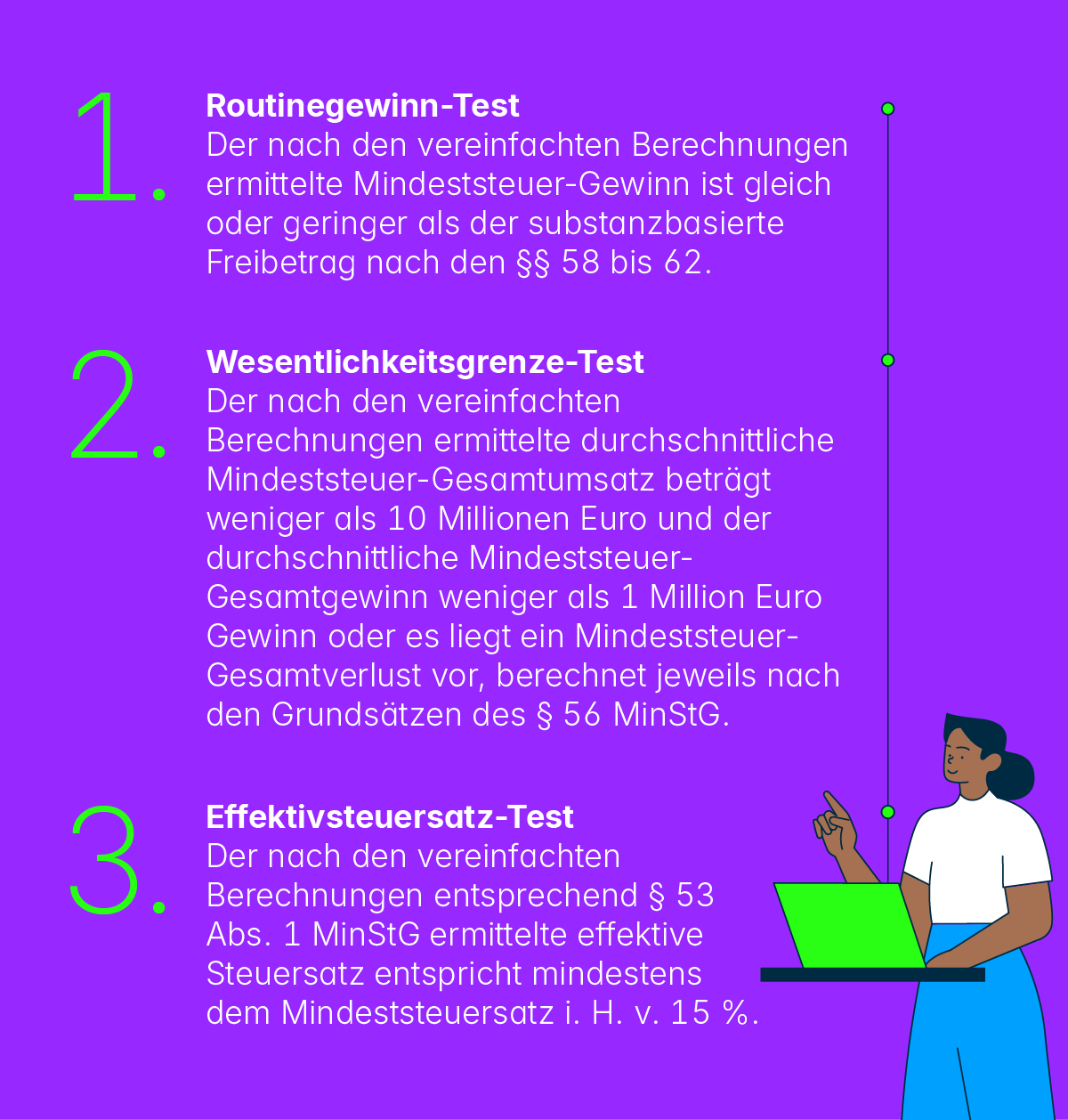 1.

Routinegewinn-Test
Der nach den vereinfachten Berechnungen ermittelte Mindeststeuer-Gewinn ist gleich oder geringer als der substanzbasierte Freibetrag nach den §§ 58 bis 62.

2.

Wesentlichkeitsgrenze-Test
Der nach den vereinfachten Berechnungen ermittelte durchschnittliche Mindeststeuer-Gesamtumsatz beträgt weniger als 10 Millionen Euro und der durchschnittliche Mindeststeuer-Gesamtgewinn weniger als 1 Million Euro Gewinn oder es liegt ein Mindeststeuer-Gesamtverlust vor, berechnet jeweils nach den Grundsätzen des § 56 MinStG.

3.

Effektivsteuersatz-Test
Der nach den vereinfachten Berechnungen entsprechend § 53 Abs. 1 MinStG ermittelte effektive Steuersatz entspricht mindestens dem Mindeststeuersatz i. H. v. 15 %.